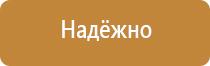 Надёжно